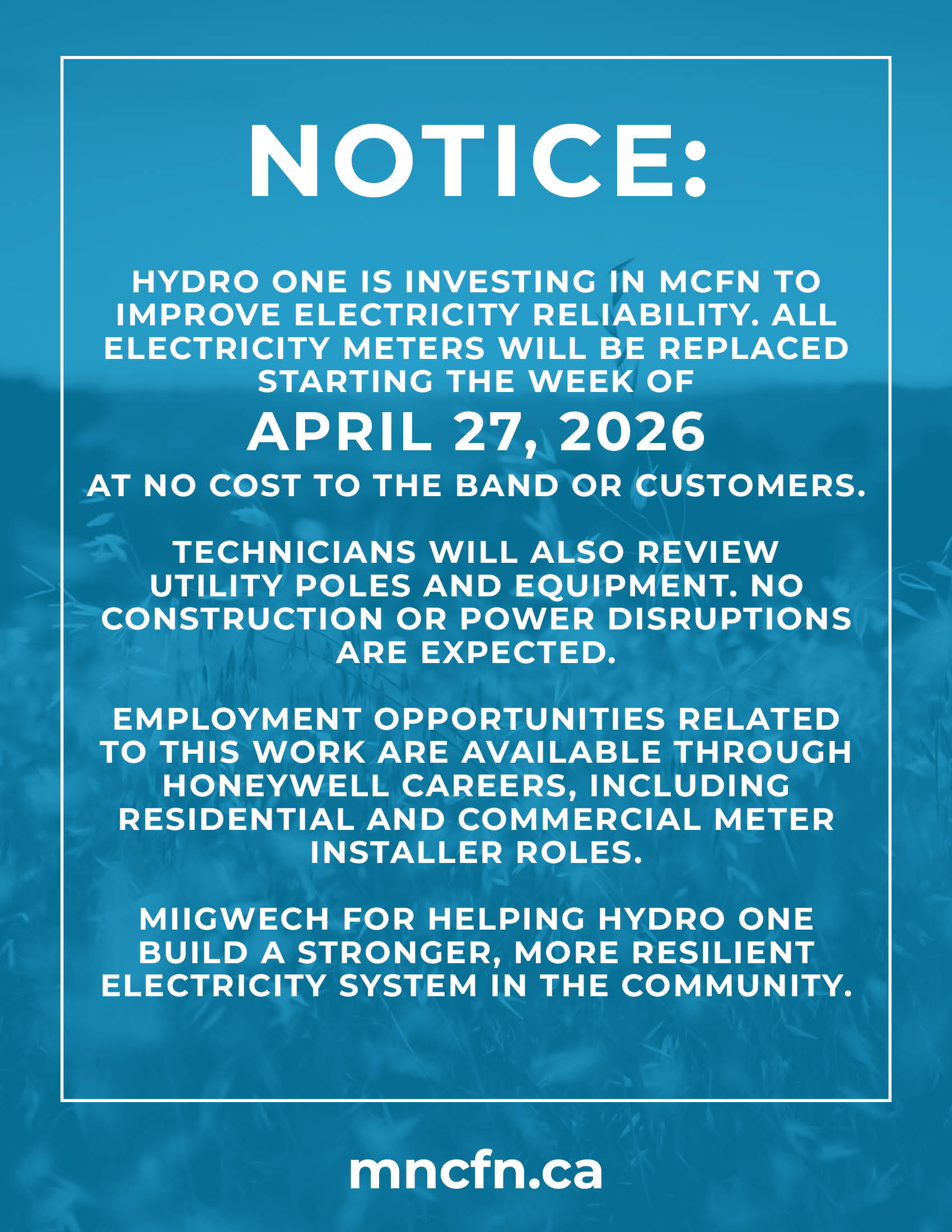 NOTICE:

HYDRO ONE IS INVESTING IN MCFN TO IMPROVE ELECTRICITY RELIABILITY. ALL ELECTRICITY METERS WILL BE REPLACED STARTING THE WEEK OF

APRIL 27, 2026

AT NO COST TO THE BAND OR CUSTOMERS.

TECHNICIANS WILL ALSO REVIEW UTILITY POLES AND EQUIPMENT. NO CONSTRUCTION OR POWER DISRUPTIONS ARE EXPECTED.

EMPLOYMENT OPPORTUNITIES RELATED TO THIS WORK ARE AVAILABLE THROUGH HONEYWELL CAREERS, INCLUDING RESIDENTIAL AND COMMERCIAL METER INSTALLER ROLES.

MIIGWECH FOR HELPING HYDRO ONE BUILD A STRONGER, MORE RESILIENT ELECTRICITY SYSTEM IN THE COMMUNITY.

mncfn.ca